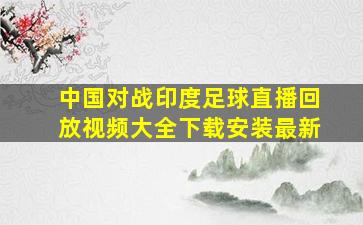 中国对战印度足球直播回放视频大全下载安装最新